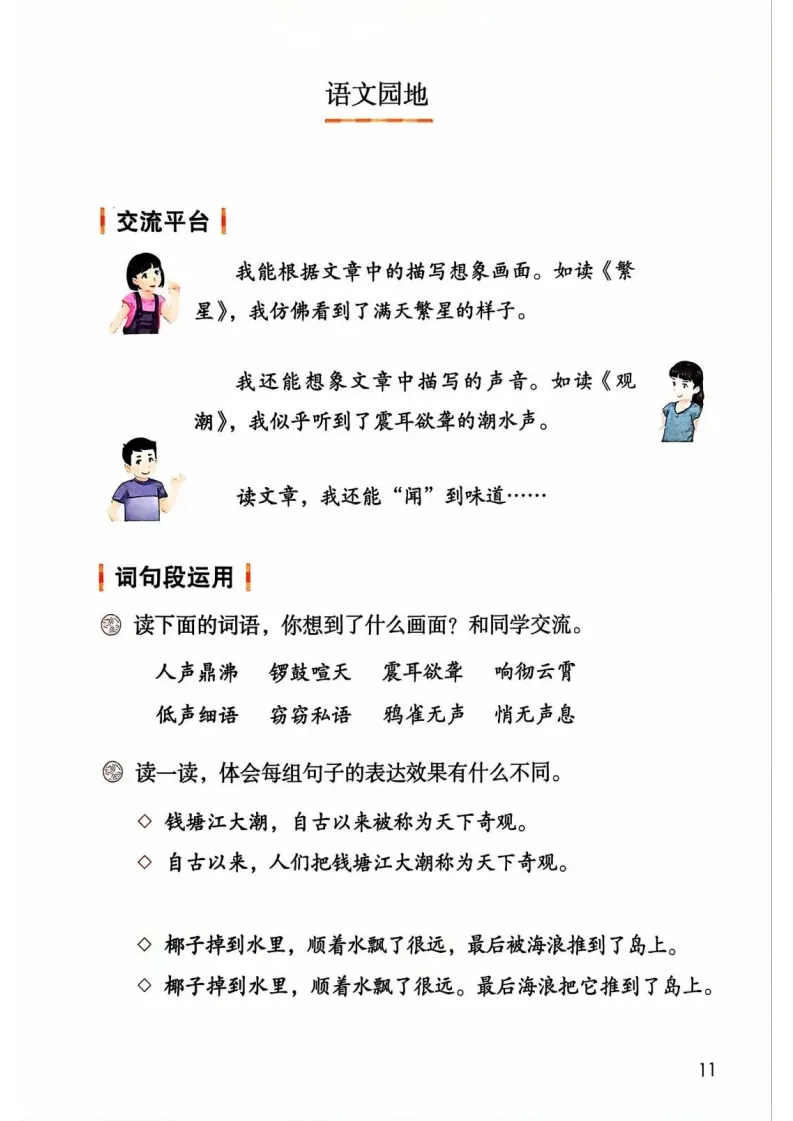 语文园地

交流平台

我能根据文章中的描写想象画面。如读《繁星》，我仿佛看到了满天繁星的样子。

我还能想象文章中描写的声音。如读《观潮》，我似乎听到了震耳欲聋的潮水声。

读文章，我还能“闻”到味道……

词句段运用

读下面的词语，你想到了什么画面？和同学交流。

人声鼎沸　锣鼓喧天　震耳欲聋　响彻云霄
低声细语　窃窃私语　鸦雀无声　悄无声息

读一读，体会每组句子的表达效果有什么不同。

◇ 钱塘江大潮，自古以来被称为天下奇观。
◇ 自古以来，人们把钱塘江大潮称为天下奇观。

◇ 椰子掉到水里，顺着水飘了很远，最后被海浪推到了岛上。
◇ 椰子掉到水里，顺着水飘了很远。最后海浪把它推到了岛上。

11